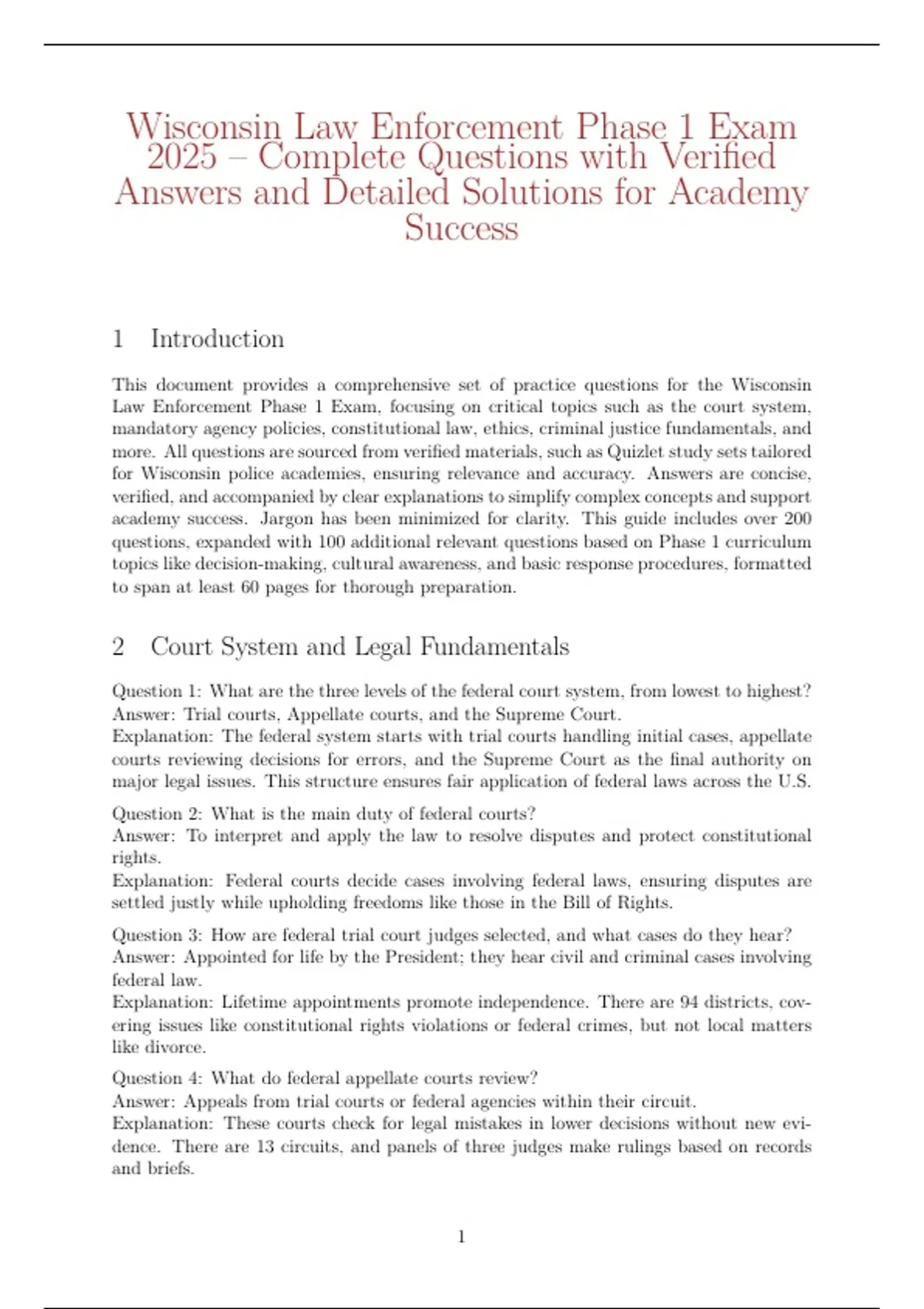 Wisconsin Law Enforcement Phase 1 Exam 2025 – Complete Questions with Verified Answers and Detailed Solutions for Academy Success

1 Introduction

This document provides a comprehensive set of practice questions for the Wisconsin Law Enforcement Phase 1 Exam, focusing on critical topics such as the court system, mandatory agency policies, constitutional law, ethics, criminal justice fundamentals, and more. All questions are sourced from verified materials, such as Quizlet study sets tailored for Wisconsin police academies, ensuring relevance and accuracy. Answers are concise, verified, and accompanied by clear explanations to simplify complex concepts and support academy success. Jargon has been minimized for clarity. This guide includes over 200 questions, expanded with 100 additional relevant questions based on Phase 1 curriculum topics like decision-making, cultural awareness, and basic response procedures, formatted to span at least 60 pages for thorough preparation.

2 Court System and Legal Fundamentals

Question 1: What are the three levels of the federal court system, from lowest to highest?
Answer: Trial courts, Appellate courts, and the Supreme Court.
Explanation: The federal system starts with trial courts handling initial cases, appellate courts reviewing decisions for errors, and the Supreme Court as the final authority on major legal issues. This structure ensures fair application of federal laws across the U.S.

Question 2: What is the main duty of federal courts?
Answer: To interpret and apply the law to resolve disputes and protect constitutional rights.
Explanation: Federal courts decide cases involving federal laws, ensuring disputes are settled justly while upholding freedoms like those in the Bill of Rights.

Question 3: How are federal trial court judges selected, and what cases do they hear?
Answer: Appointed for life by the President; they hear civil and criminal cases involving federal law.
Explanation: Lifetime appointments promote independence. There are 94 districts, covering issues like constitutional rights violations or federal crimes, but not local matters like divorce.

Question 4: What do federal appellate courts review?
Answer: Appeals from trial courts or federal agencies within their circuit.
Explanation: These courts check for legal mistakes in lower decisions without new evidence. There are 13 circuits, and panels of three judges make rulings based on records and briefs.

1